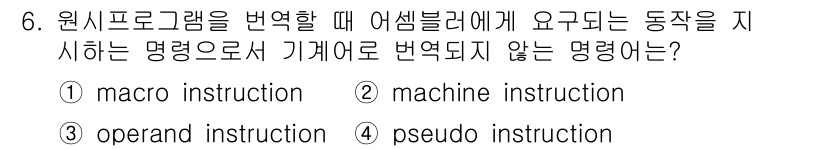 6. 원시프로그램을 번역할 때 어셈블러에게 요구되는 동작을 지시하는 명령으로서 기계어로 번역되지 않는 명령어는?

① macro instruction ② machine instruction

③ operand instruction ④ pseudo instruction